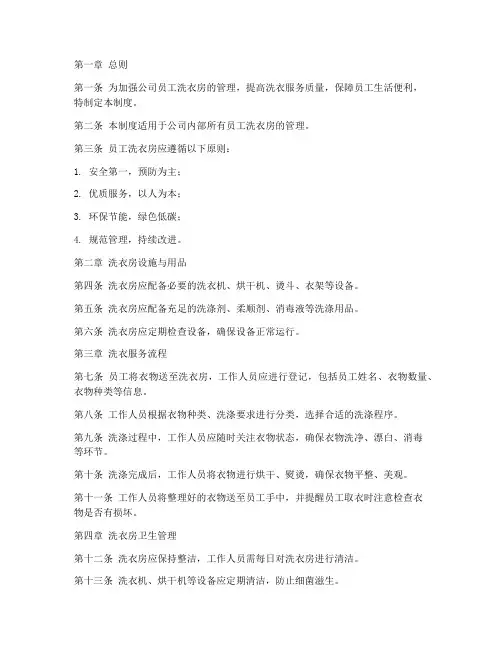 第一章 总则

第一条 为加强公司员工洗衣房的管理，提高洗衣服务质量，保障员工生活便利，特制定本制度。

第二条 本制度适用于公司内部所有员工洗衣房的管理。

第三条 员工洗衣房应遵循以下原则：

1. 安全第一，预防为主；

2. 优质服务，以人为本；

3. 环保节能，绿色低碳；

4. 规范管理，持续改进。

第二章 洗衣房设施与用品

第四条 洗衣房应配备必要的洗衣机、烘干机、烫斗、衣架等设备。

第五条 洗衣房应配备充足的洗涤剂、柔顺剂、消毒液等洗涤用品。

第六条 洗衣房应定期检查设备，确保设备正常运行。

第三章 洗衣服务流程

第七条 员工将衣物送至洗衣房，工作人员应进行登记，包括员工姓名、衣物数量、衣物种类等信息。

第八条 工作人员根据衣物种类、洗涤要求进行分类，选择合适的洗涤程序。

第九条 洗涤过程中，工作人员应随时关注衣物状态，确保衣物洗净、漂白、消毒等环节。

第十条 洗涤完成后，工作人员将衣物进行烘干、熨烫，确保衣物平整、美观。

第十一条 工作人员将整理好的衣物送至员工手中，并提醒员工取衣时注意检查衣物是否有损坏。

第四章 洗衣房卫生管理

第十二条 洗衣房应保持整洁，工作人员需每日对洗衣房进行清洁。

第十三条 洗衣机、烘干机等设备应定期清洁，防止细菌滋生。